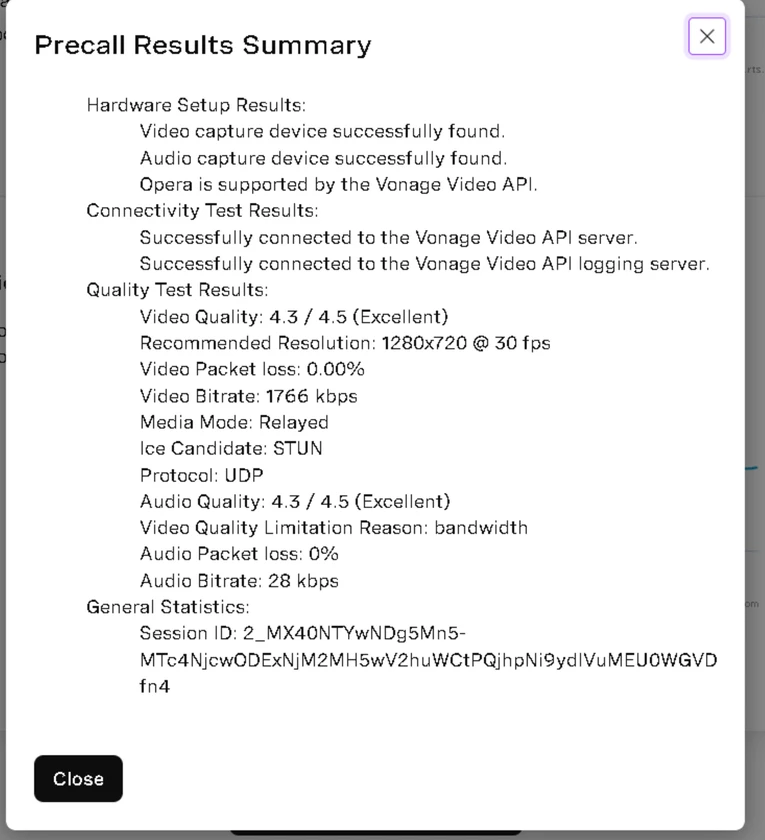 Precall Results Summary

Hardware Setup Results:
Video capture device successfully found.
Audio capture device successfully found.
Opera is supported by the Vonage Video API.
Connectivity Test Results:
Successfully connected to the Vonage Video API server.
Successfully connected to the Vonage Video API logging server.
Quality Test Results:
Video Quality: 4.3 / 4.5 (Excellent)
Recommended Resolution: 1280x720 @ 30 fps
Video Packet loss: 0.00%
Video Bitrate: 1766 kbps
Media Mode: Relayed
Ice Candidate: STUN
Protocol: UDP
Audio Quality: 4.3 / 4.5 (Excellent)
Video Quality Limitation Reason: bandwidth
Audio Packet loss: 0%
Audio Bitrate: 28 kbps
General Statistics:
Session ID: 2_MX40NTYwNDg5Mn5-MTc4NjcwODExNjM2MH5wV2huWCtPQjhpNi9ydlVuMEU0WGVDfn4

Close